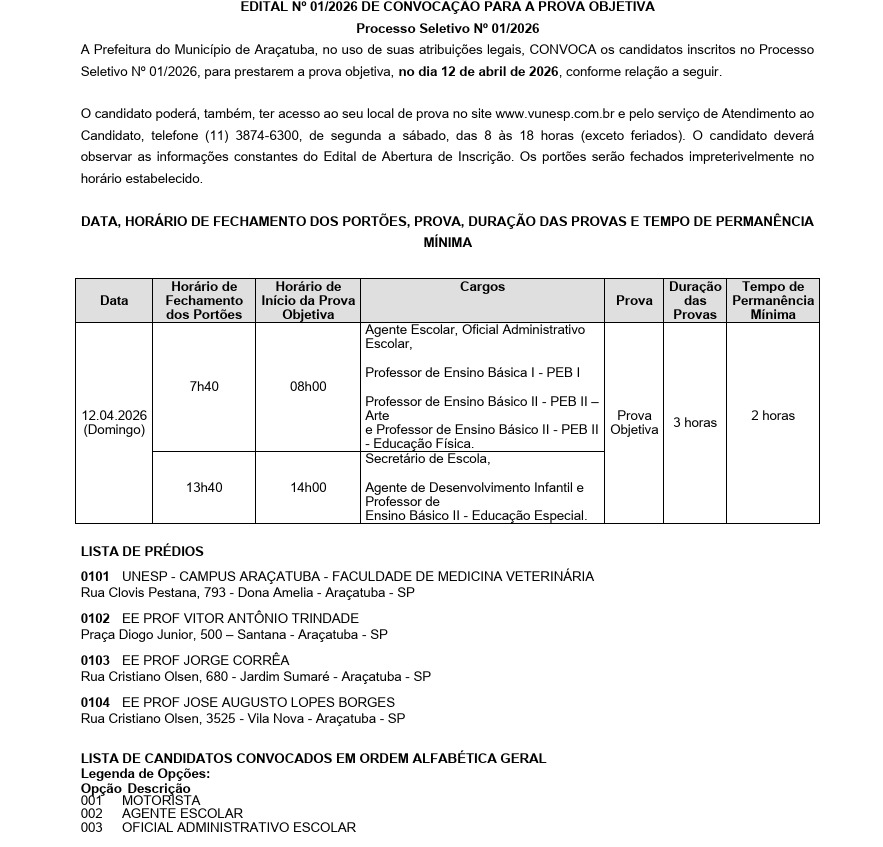 EDITAL Nº 01/2026 DE CONVOCAÇÃO PARA A PROVA OBJETIVA
Processo Seletivo Nº 01/2026

A Prefeitura do Município de Araçatuba, no uso de suas atribuições legais, CONVOCA os candidatos inscritos no Processo Seletivo Nº 01/2026, para prestarem a prova objetiva, no dia 12 de abril de 2026, conforme relação a seguir.

O candidato poderá, também, ter acesso ao seu local de prova no site www.vunesp.com.br e pelo serviço de Atendimento ao Candidato, telefone (11) 3874-6300, de segunda a sábado, das 8 às 18 horas (exceto feriados). O candidato deverá observar as informações constantes do Edital de Abertura de Inscrição. Os portões serão fechados impreterivelmente no horário estabelecido.

DATA, HORÁRIO DE FECHAMENTO DOS PORTÕES, PROVA, DURAÇÃO DAS PROVAS E TEMPO DE PERMANÊNCIA MÍNIMA

| Data | Horário de Fechamento dos Portões | Horário de Início da Prova Objetiva | Cargos | Prova | Duração das Provas | Tempo de Permanência Mínima |
|---|---|---|---|---|---|---|
| 12.04.2026 (Domingo) | 7h40 | 08h00 | Agente Escolar, Oficial Administrativo Escolar, Professor de Ensino Básica I - PEB I Professor de Ensino Básico II - PEB II – Arte e Professor de Ensino Básico II - PEB II - Educação Física. | Prova Objetiva | 3 horas | 2 horas |
| | 13h40 | 14h00 | Secretário de Escola, Agente de Desenvolvimento Infantil e Professor de Ensino Básico II - Educação Especial. | | | |

LISTA DE PRÉDIOS

0101 UNESP - CAMPUS ARAÇATUBA - FACULDADE DE MEDICINA VETERINÁRIA
Rua Clovis Pestana, 793 - Dona Amelia - Araçatuba - SP

0102 EE PROF VITOR ANTÔNIO TRINDADE
Praça Diogo Junior, 500 – Santana - Araçatuba - SP

0103 EE PROF JORGE CORRÊA
Rua Cristiano Olsen, 680 - Jardim Sumaré - Araçatuba - SP

0104 EE PROF JOSE AUGUSTO LOPES BORGES
Rua Cristiano Olsen, 3525 - Vila Nova - Araçatuba - SP

LISTA DE CANDIDATOS CONVOCADOS EM ORDEM ALFABÉTICA GERAL
Legenda de Opções:
Opção Descrição
001 MOTORISTA
002 AGENTE ESCOLAR
003 OFICIAL ADMINISTRATIVO ESCOLAR